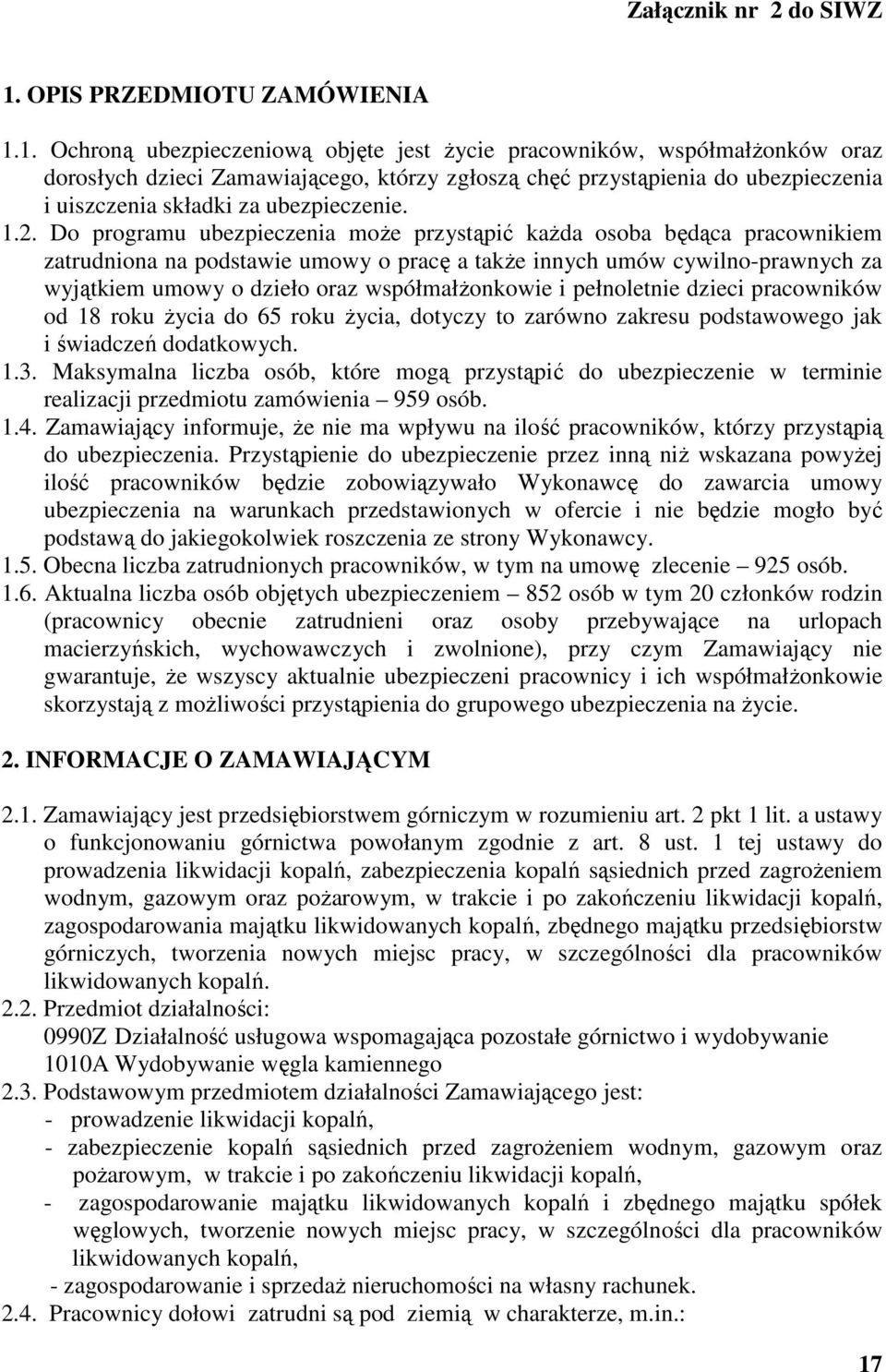 Załącznik nr 2 do SIWZ

1. OPIS PRZEDMIOTU ZAMÓWIENIA

1.1. Ochroną ubezpieczeniową objęte jest życie pracowników, współmałżonków oraz dorosłych dzieci Zamawiającego, którzy zgłoszą chęć przystąpienia do ubezpieczenia i uiszczenia składki za ubezpieczenie.
1.2. Do programu ubezpieczenia może przystąpić każda osoba będąca pracownikiem zatrudniona na podstawie umowy o pracę a także innych umów cywilno-prawnych za wyjątkiem umowy o dzieło oraz współmałżonkowie i pełnoletnie dzieci pracowników od 18 roku życia do 65 roku życia, dotyczy to zarówno zakresu podstawowego jak i świadczeń dodatkowych.
1.3. Maksymalna liczba osób, które mogą przystąpić do ubezpieczenie w terminie realizacji przedmiotu zamówienia – 959 osób.
1.4. Zamawiający informuje, że nie ma wpływu na ilość pracowników, którzy przystąpią do ubezpieczenia. Przystąpienie do ubezpieczenie przez inną niż wskazana powyżej ilość pracowników będzie zobowiązywało Wykonawcę do zawarcia umowy ubezpieczenia na warunkach przedstawionych w ofercie i nie będzie mogło być podstawą do jakiegokolwiek roszczenia ze strony Wykonawcy.
1.5. Obecna liczba zatrudnionych pracowników, w tym na umowę zlecenie – 925 osób.
1.6. Aktualna liczba osób objętych ubezpieczeniem – 852 osób w tym 20 członków rodzin (pracownicy obecnie zatrudnieni oraz osoby przebywające na urlopach macierzyńskich, wychowawczych i zwolnione), przy czym Zamawiający nie gwarantuje, że wszyscy aktualnie ubezpieczeni pracownicy i ich współmałżonkowie skorzystają z możliwości przystąpienia do grupowego ubezpieczenia na życie.

2. INFORMACJE O ZAMAWIAJĄCYM

2.1. Zamawiający jest przedsiębiorstwem górniczym w rozumieniu art. 2 pkt 1 lit. a ustawy o funkcjonowaniu górnictwa powołanym zgodnie z art. 8 ust. 1 tej ustawy do prowadzenia likwidacji kopalń, zabezpieczenia kopalń sąsiednich przed zagrożeniem wodnym, gazowym oraz pożarowym, w trakcie i po zakończeniu likwidacji kopalń, zagospodarowania majątku likwidowanych kopalń, zbędnego majątku przedsiębiorstw górniczych, tworzenia nowych miejsc pracy, w szczególności dla pracowników likwidowanych kopalń.
2.2. Przedmiot działalności:
0990Z Działalność usługowa wspomagająca pozostałe górnictwo i wydobywanie
1010A Wydobywanie węgla kamiennego
2.3. Podstawowym przedmiotem działalności Zamawiającego jest:
- prowadzenie likwidacji kopalń,
- zabezpieczenie kopalń sąsiednich przed zagrożeniem wodnym, gazowym oraz pożarowym, w trakcie i po zakończeniu likwidacji kopalń,
- zagospodarowanie majątku likwidowanych kopalń i zbędnego majątku spółek węglowych, tworzenie nowych miejsc pracy, w szczególności dla pracowników likwidowanych kopalń,
- zagospodarowanie i sprzedaż nieruchomości na własny rachunek.
2.4. Pracownicy dołowi zatrudni są pod ziemią w charakterze, m.in.:

17